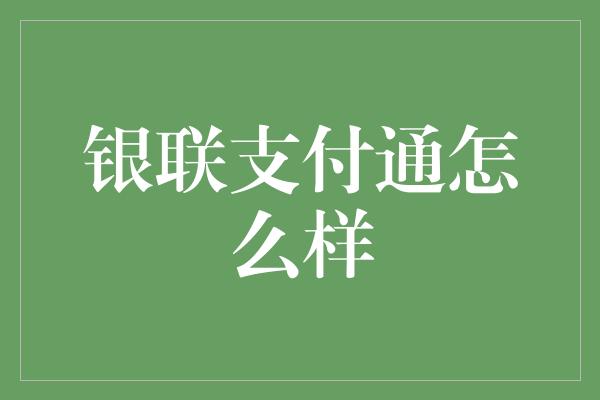 银联支付通怎么样